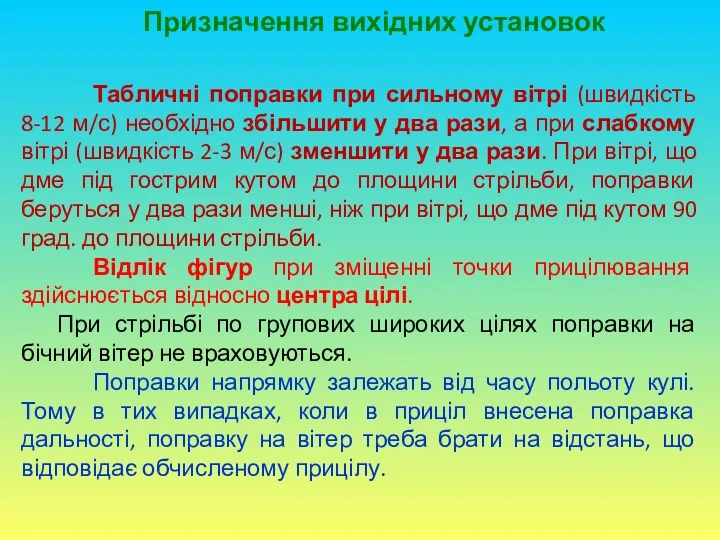 Призначення вихідних установок

Табличні поправки при сильному вітрі (швидкість 8-12 м/с) необхідно збільшити у два рази, а при слабкому вітрі (швидкість 2-3 м/с) зменшити у два рази. При вітрі, що дме під гострим кутом до площини стрільби, поправки беруться у два рази менші, ніж при вітрі, що дме під кутом 90 град. до площини стрільби.

Відлік фігур при зміщенні точки прицілювання здійснюється відносно центра цілі.

При стрільбі по групових широких цілях поправки на бічний вітер не враховуються.

Поправки напрямку залежать від часу польоту кулі. Тому в тих випадках, коли в приціл внесена поправка дальності, поправку на вітер треба брати на відстань, що відповідає обчисленому прицілу.